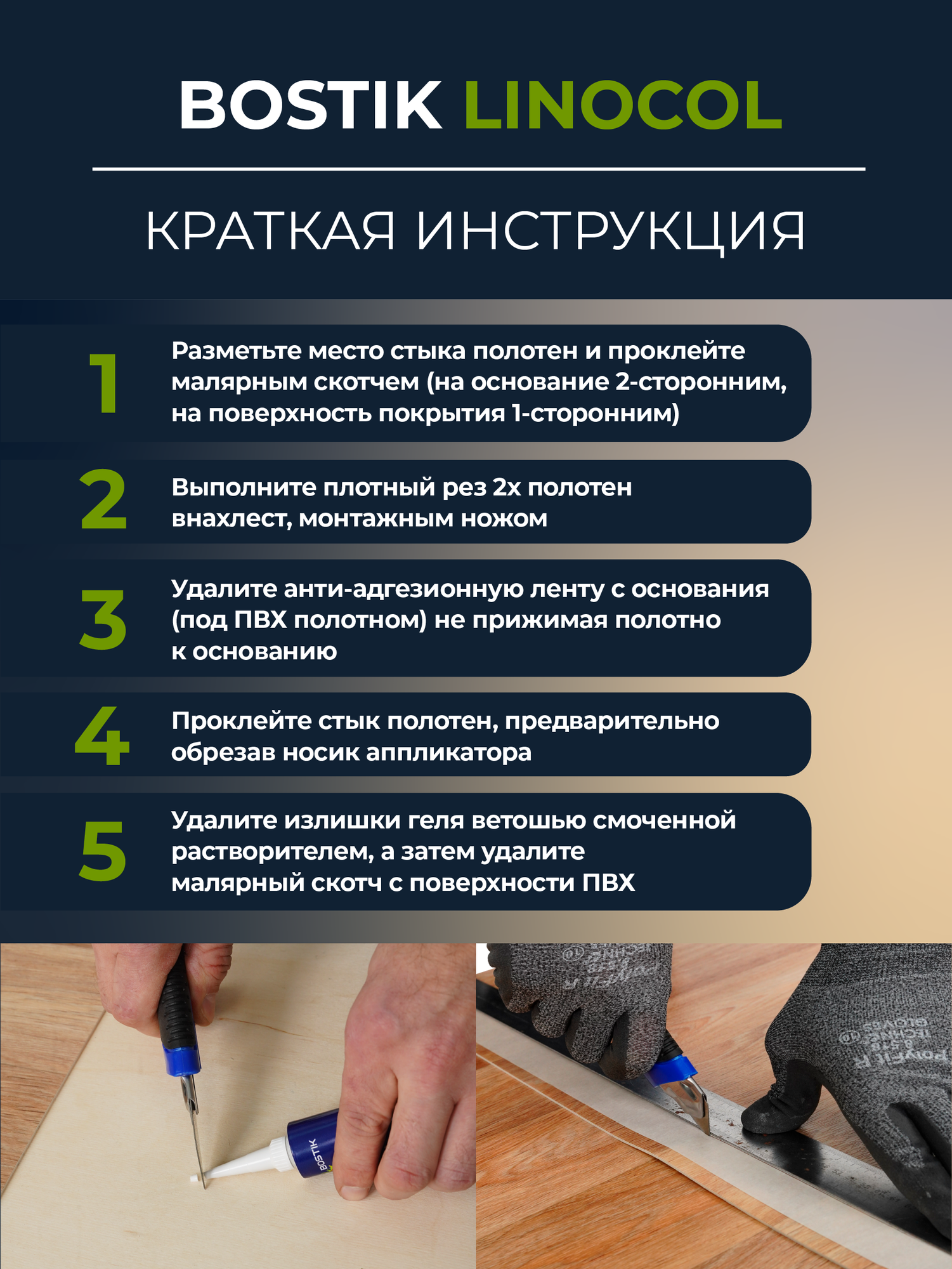 BOSTIK LINOCOL

КРАТКАЯ ИНСТРУКЦИЯ

1 Разметьте место стыка полотен и проклейте малярным скотчем (на основание 2-сторонним, на поверхность покрытия 1-сторонним)

2 Выполните плотный рез 2х полотен внахлест, монтажным ножом

3 Удалите анти-адгезионную ленту с основания (под ПВХ полотном) не прижимая полотно к основанию

4 Проклейте стык полотен, предварительно обрезав носик аппликатора

5 Удалите излишки геля ветошью смоченной растворителем, а затем удалите малярный скотч с поверхности ПВХ

BOSTIK